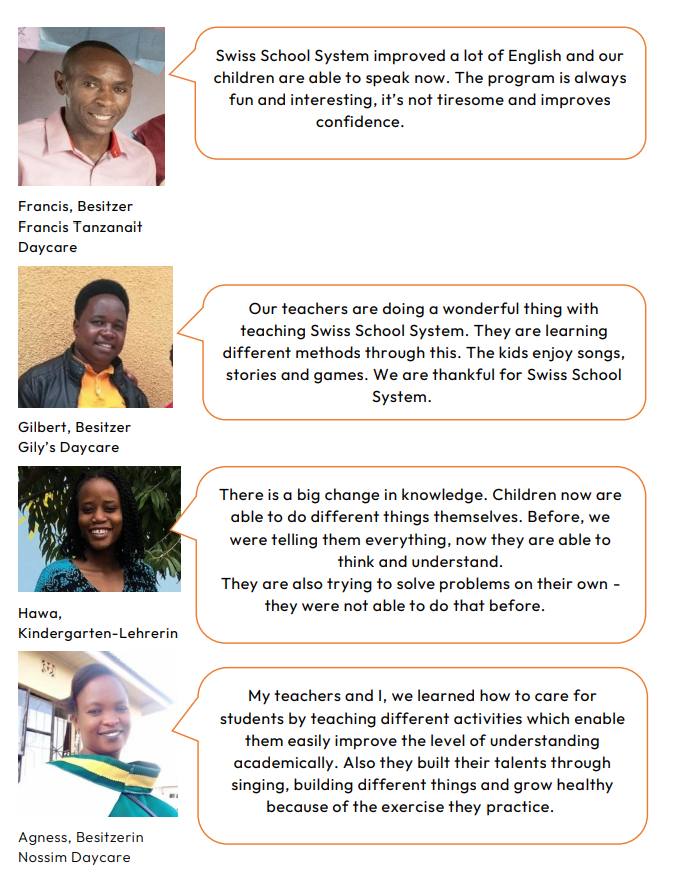 Swiss School System improved a lot of English and our children are able to speak now. The program is always fun and interesting, it's not tiresome and improves confidence.

Francis, Besitzer
Francis Tanzanait Daycare

Our teachers are doing a wonderful thing with teaching Swiss School System. They are learning different methods through this. The kids enjoy songs, stories and games. We are thankful for Swiss School System.

Gilbert, Besitzer
Gily's Daycare

There is a big change in knowledge. Children now are able to do different things themselves. Before, we were telling them everything, now they are able to think and understand.
They are also trying to solve problems on their own - they were not able to do that before.

Hawa,
Kindergarten-Lehrerin

My teachers and I, we learned how to care for students by teaching different activities which enable them easily improve the level of understanding academically. Also they built their talents through singing, building different things and grow healthy because of the exercise they practice.

Agness, Besitzerin
Nossim Daycare